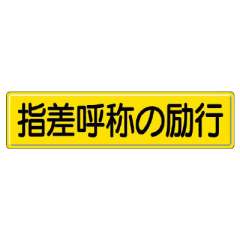 指差呼称の励行